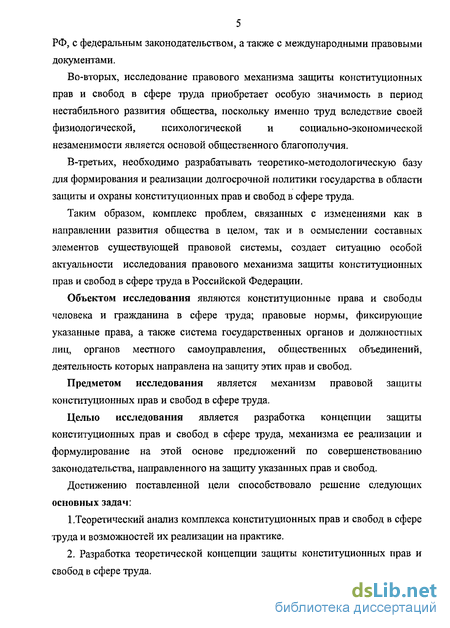 5

РФ, с федеральным законодательством, а также с международными правовыми документами.

Во-вторых, исследование правового механизма защиты конституционных прав и свобод в сфере труда приобретает особую значимость в период нестабильного развития общества, поскольку именно труд вследствие своей физиологической, психологической и социально-экономической незаменимости является основой общественного благополучия.

В-третьих, необходимо разрабатывать теоретико-методологическую базу для формирования и реализации долгосрочной политики государства в области защиты и охраны конституционных прав и свобод в сфере труда.

Таким образом, комплекс проблем, связанных с изменениями как в направлении развития общества в целом, так и в осмыслении составных элементов существующей правовой системы, создает ситуацию особой актуальности исследования правового механизма защиты конституционных прав и свобод в сфере труда в Российской Федерации.

Объектом исследования являются конституционные права и свободы человека и гражданина в сфере труда; правовые нормы, фиксирующие указанные права, а также система государственных органов и должностных лиц, органов местного самоуправления, общественных объединений, деятельность которых направлена на защиту этих прав и свобод.

Предметом исследования является механизм правовой защиты конституционных прав и свобод в сфере труда.

Целью исследования является разработка концепции защиты конституционных прав и свобод в сфере труда, механизма ее реализации и формулирование на этой основе предложений по совершенствованию законодательства, направленного на защиту указанных прав и свобод.

Достижению поставленной цели способствовало решение следующих основных задач:

1.Теоретический анализ комплекса конституционных прав и свобод в сфере труда и возможностей их реализации на практике.

2. Разработка теоретической концепции защиты конституционных прав и свобод в сфере труда.

dsLib.net
библиотека диссертаций